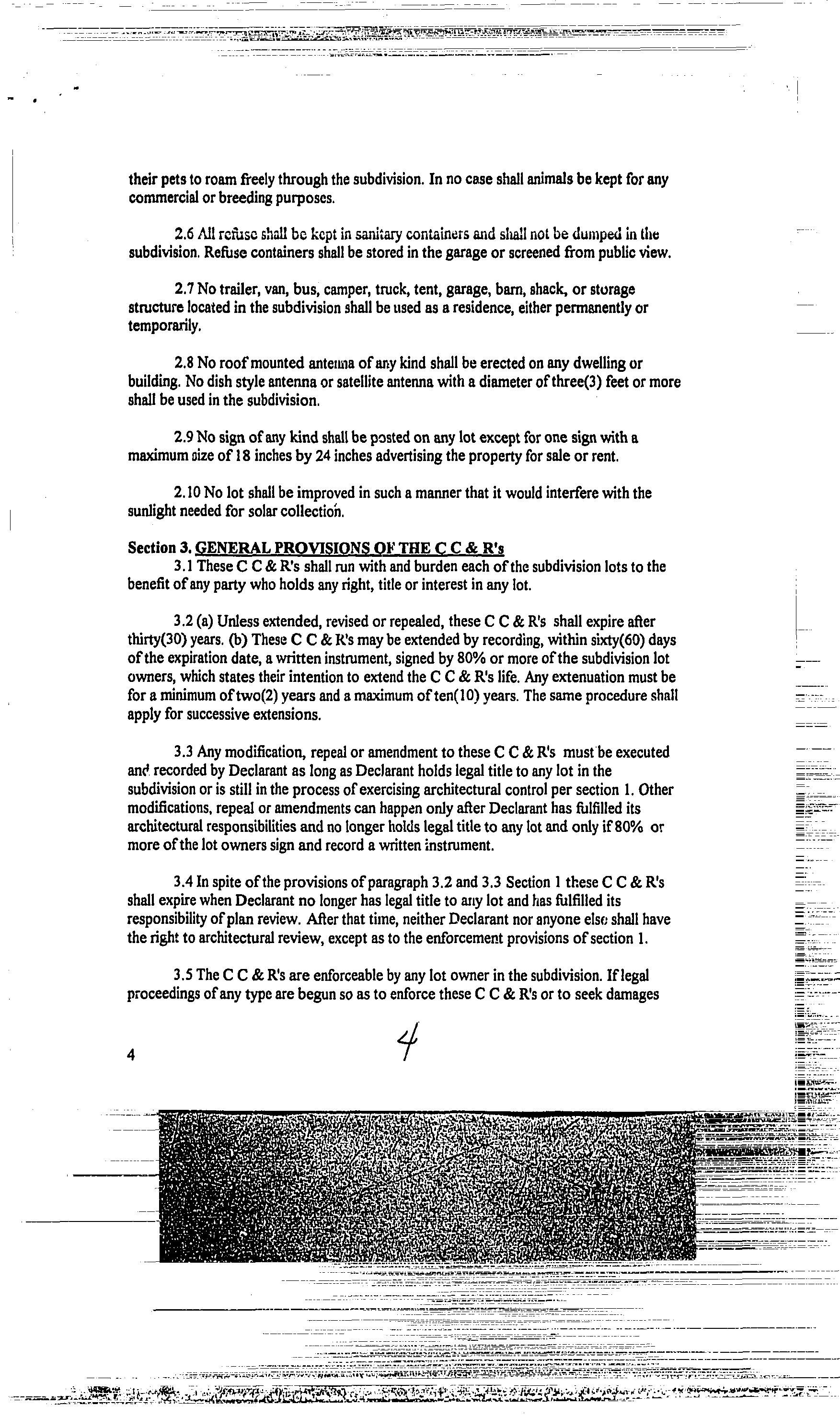 their pets to roam freely through the subdivision. In no case shall animals be kept for any commercial or breeding purposes.

2.6 All refuse shall be kept in sanitary containers and shall not be dumped in the subdivision. Refuse containers shall be stored in the garage or screened from public view.

2.7 No trailer, van, bus, camper, truck, tent, garage, barn, shack, or storage structure located in the subdivision shall be used as a residence, either permanently or temporarily.

2.8 No roof mounted antenna of any kind shall be erected on any dwelling or building. No dish style antenna or satellite antenna with a diameter of three(3) feet or more shall be used in the subdivision.

2.9 No sign of any kind shall be posted on any lot except for one sign with a maximum size of 18 inches by 24 inches advertising the property for sale or rent.

2.10 No lot shall be improved in such a manner that it would interfere with the sunlight needed for solar collection.

Section 3. GENERAL PROVISIONS OF THE C C & R's
3.1 These C C & R's shall run with and burden each of the subdivision lots to the benefit of any party who holds any right, title or interest in any lot.

3.2 (a) Unless extended, revised or repealed, these C C & R's shall expire after thirty(30) years. (b) These C C & R's may be extended by recording, within sixty(60) days of the expiration date, a written instrument, signed by 80% or more of the subdivision lot owners, which states their intention to extend the C C & R's life. Any extenuation must be for a minimum of two(2) years and a maximum of ten(10) years. The same procedure shall apply for successive extensions.

3.3 Any modification, repeal or amendment to these C C & R's must be executed and recorded by Declarant as long as Declarant holds legal title to any lot in the subdivision or is still in the process of exercising architectural control per section 1. Other modifications, repeal or amendments can happen only after Declarant has fulfilled its architectural responsibilities and no longer holds legal title to any lot and only if 80% or more of the lot owners sign and record a written instrument.

3.4 In spite of the provisions of paragraph 3.2 and 3.3 Section 1 these C C & R's shall expire when Declarant no longer has legal title to any lot and has fulfilled its responsibility of plan review. After that time, neither Declarant nor anyone else shall have the right to architectural review, except as to the enforcement provisions of section 1.

3.5 The C C & R's are enforceable by any lot owner in the subdivision. If legal proceedings of any type are begun so as to enforce these C C & R's or to seek damages

4 4